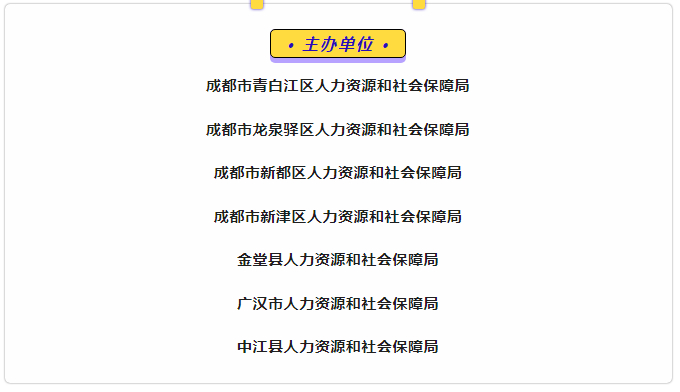 • 主办单位 •

成都市青白江区人力资源和社会保障局

成都市龙泉驿区人力资源和社会保障局

成都市新都区人力资源和社会保障局

成都市新津区人力资源和社会保障局

金堂县人力资源和社会保障局

广汉市人力资源和社会保障局

中江县人力资源和社会保障局